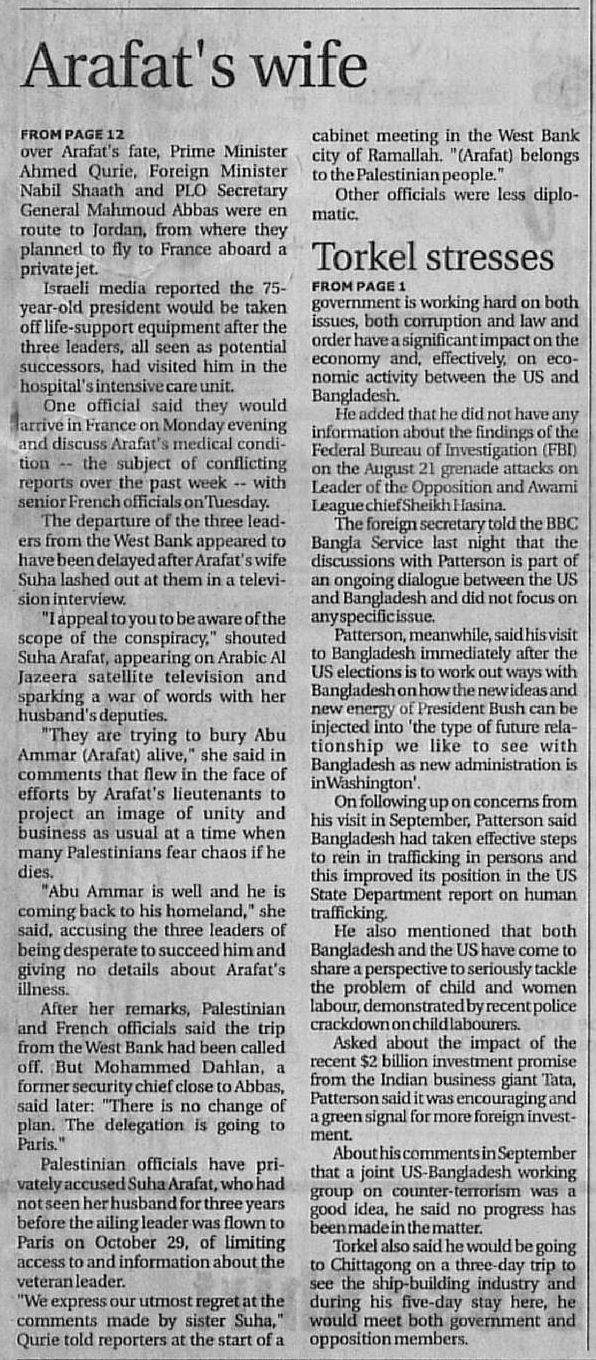 Arafat's wife

FROM PAGE 12
over Arafat's fate, Prime Minister Ahmed Qurie, Foreign Minister Nabil Shaath and PLO Secretary General Mahmoud Abbas were en route to Jordan, from where they planned to fly to France aboard a private jet.

Israeli media reported the 75-year-old president would be taken off life-support equipment after the three leaders, all seen as potential successors, had visited him in the hospital's intensive care unit.

One official said they would arrive in France on Monday evening and discuss Arafat's medical condition -- the subject of conflicting reports over the past week -- with senior French officials on Tuesday.

The departure of the three leaders from the West Bank appeared to have been delayed after Arafat's wife Suha lashed out at them in a television interview.

"I appeal to you to be aware of the scope of the conspiracy," shouted Suha Arafat, appearing on Arabic Al Jazeera satellite television and sparking a war of words with her husband's deputies.

"They are trying to bury Abu Ammar (Arafat) alive," she said in comments that flew in the face of efforts by Arafat's lieutenants to project an image of unity and business as usual at a time when many Palestinians fear chaos if he dies.

"Abu Ammar is well and he is coming back to his homeland," she said, accusing the three leaders of being desperate to succeed him and giving no details about Arafat's illness.

After her remarks, Palestinian and French officials said the trip from the West Bank had been called off. But Mohammed Dahlan, a former security chief close to Abbas, said later: "There is no change of plan. The delegation is going to Paris."

Palestinian officials have privately accused Suha Arafat, who had not seen her husband for three years before the ailing leader was flown to Paris on October 29, of limiting access to and information about the veteran leader.

"We express our utmost regret at the comments made by sister Suha," Qurie told reporters at the start of a cabinet meeting in the West Bank city of Ramallah. "(Arafat) belongs to the Palestinian people."

Other officials were less diplomatic.

Torkel stresses

FROM PAGE 1
government is working hard on both issues, both corruption and law and order have a significant impact on the economy and, effectively, on economic activity between the US and Bangladesh.

He added that he did not have any information about the findings of the Federal Bureau of Investigation (FBI) on the August 21 grenade attacks on Leader of the Opposition and Awami League chief Sheikh Hasina.

The foreign secretary told the BBC Bangla Service last night that the discussions with Patterson is part of an ongoing dialogue between the US and Bangladesh and did not focus on any specific issue.

Patterson, meanwhile, said his visit to Bangladesh immediately after the US elections is to work out ways with Bangladesh on how the new ideas and new energy of President Bush can be injected into 'the type of future relationship we like to see with Bangladesh as new administration is in Washington'.

On following up on concerns from his visit in September, Patterson said Bangladesh had taken effective steps to rein in trafficking in persons and this improved its position in the US State Department report on human trafficking.

He also mentioned that both Bangladesh and the US have come to share a perspective to seriously tackle the problem of child and women labour, demonstrated by recent police crackdown on child labourers.

Asked about the impact of the recent $2 billion investment promise from the Indian business giant Tata, Patterson said it was encouraging and a green signal for more foreign investment.

About his comments in September that a joint US-Bangladesh working group on counter-terrorism was a good idea, he said no progress has been made in the matter.

Torkel also said he would be going to Chittagong on a three-day trip to see the ship-building industry and during his five-day stay here, he would meet both government and opposition members.